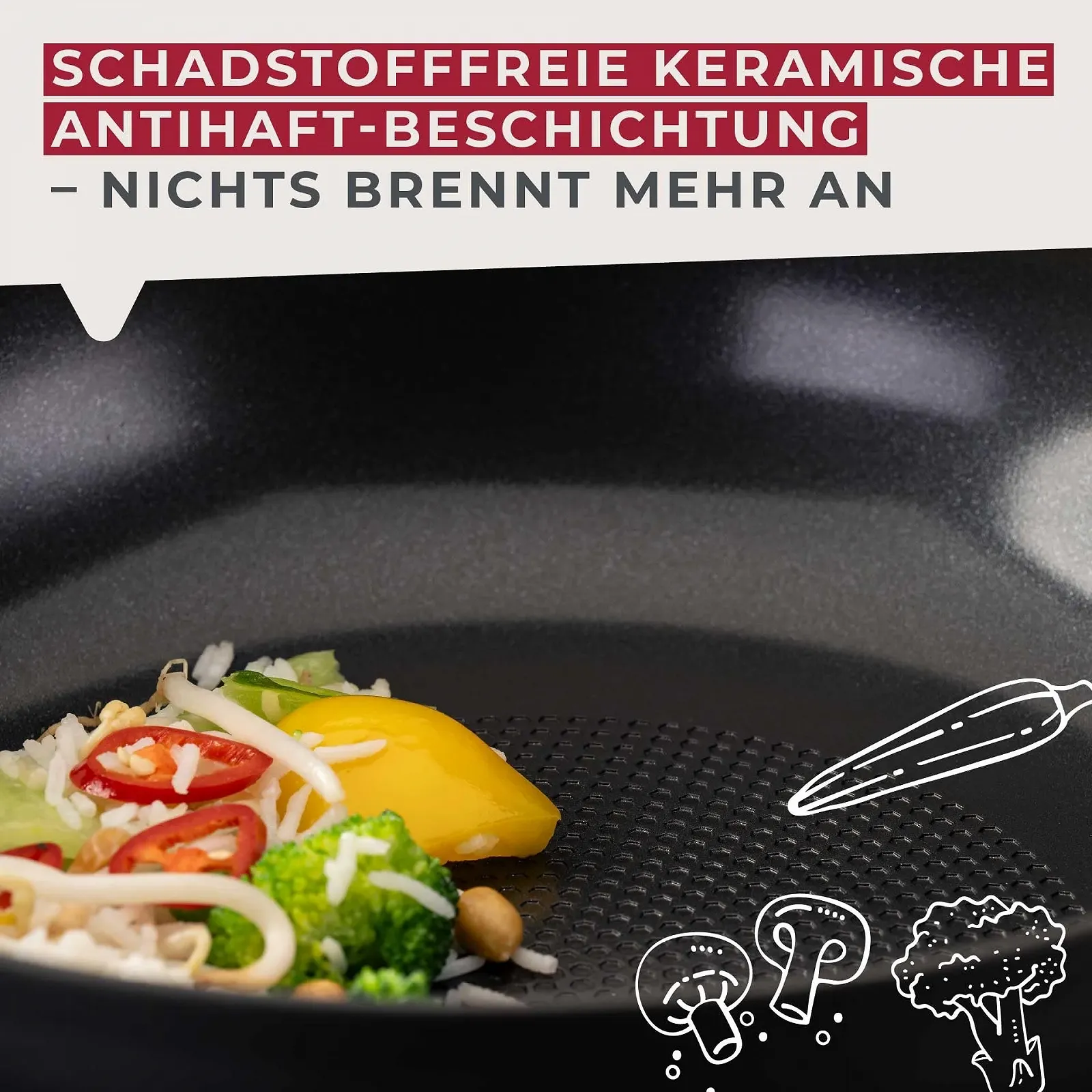 SCHADSTOFFFREIE KERAMISCHE ANTIHAFT-BESCHICHTUNG
– NICHTS BRENNT MEHR AN